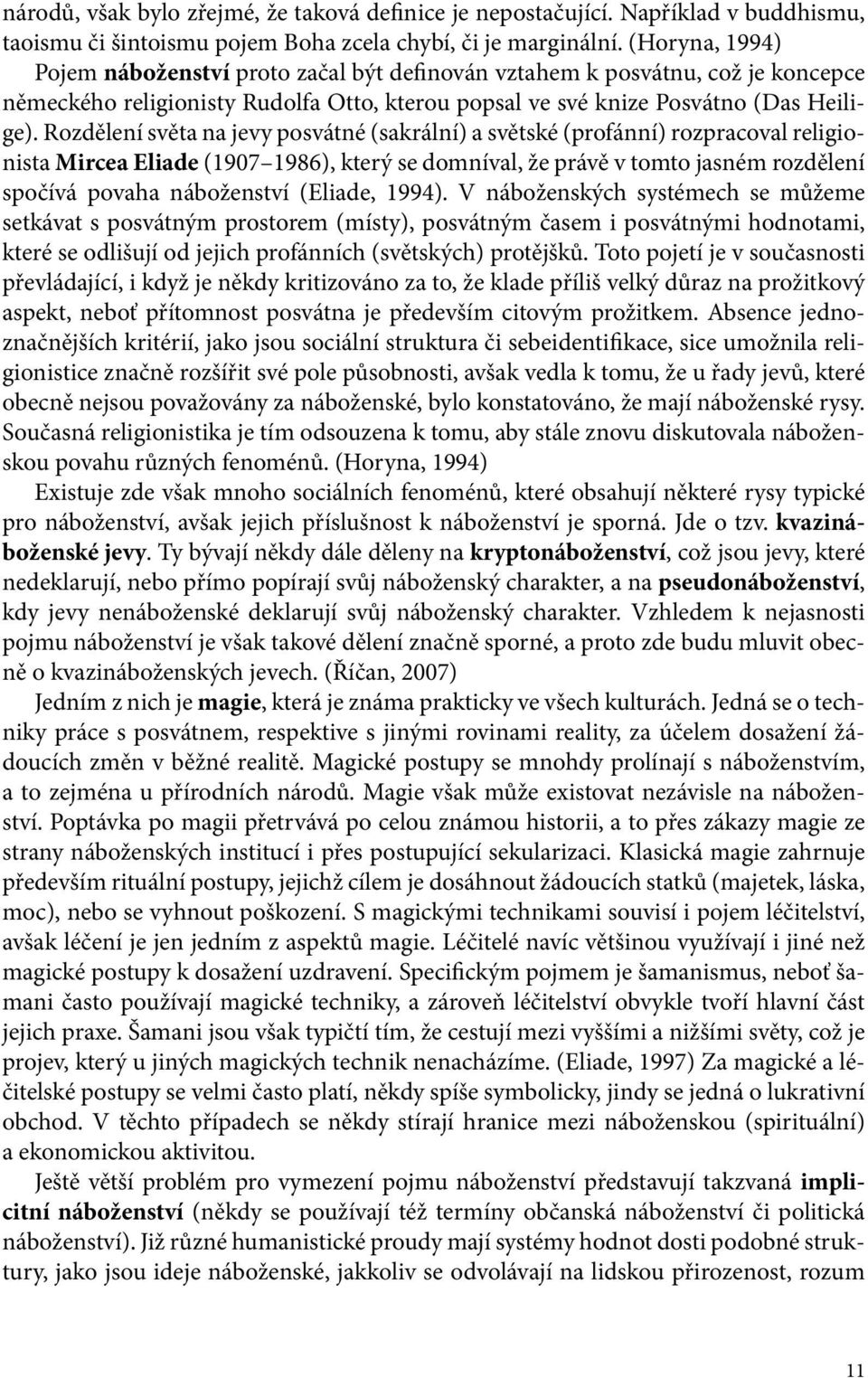 národů, však bylo zřejmé, že taková definice je nepostačující. Například v buddhismu, taoismu či šintoismu pojem Boha zcela chybí, či je marginální. (Horyna, 1994)

Pojem náboženství proto začal být definován vztahem k posvátnu, což je koncepce německého religionisty Rudolfa Otto, kterou popsal ve své knize Posvátno (Das Heilige). Rozdělení světa na jevy posvátné (sakrální) a světské (profánní) rozpracoval religionista Mircea Eliade (1907–1986), který se domníval, že právě v tomto jasném rozdělení spočívá povaha náboženství (Eliade, 1994). V náboženských systémech se můžeme setkávat s posvátným prostorem (místy), posvátným časem i posvátnými hodnotami, které se odlišují od jejich profánních (světských) protějšků. Toto pojetí je v současnosti převládající, i když je někdy kritizováno za to, že klade příliš velký důraz na prožitkový aspekt, neboť přítomnost posvátna je především citovým prožitkem. Absence jednoznačnějších kritérií, jako jsou sociální struktura či sebeidentifikace, sice umožnila religionistice značně rozšířit své pole působnosti, avšak vedla k tomu, že u řady jevů, které obecně nejsou považovány za náboženské, bylo konstatováno, že mají náboženské rysy. Současná religionistika je tím odsouzena k tomu, aby stále znovu diskutovala náboženskou povahu různých fenoménů. (Horyna, 1994)

Existuje zde však mnoho sociálních fenoménů, které obsahují některé rysy typické pro náboženství, avšak jejich příslušnost k náboženství je sporná. Jde o tzv. kvazináboženské jevy. Ty bývají někdy dále děleny na kryptonáboženství, což jsou jevy, které nedeklarují, nebo přímo popírají svůj náboženský charakter, a na pseudonáboženství, kdy jevy nenáboženské deklarují svůj náboženský charakter. Vzhledem k nejasnosti pojmu náboženství je však takové dělení značně sporné, a proto zde budu mluvit obecně o kvazináboženských jevech. (Říčan, 2007)

Jedním z nich je magie, která je známa prakticky ve všech kulturách. Jedná se o techniky práce s posvátnem, respektive s jinými rovinami reality, za účelem dosažení žádoucích změn v běžné realitě. Magické postupy se mnohdy prolínají s náboženstvím, a to zejména u přírodních národů. Magie však může existovat nezávisle na náboženství. Poptávka po magii přetrvává po celou známou historii, a to přes zákazy magie ze strany náboženských institucí i přes postupující sekularizaci. Klasická magie zahrnuje především rituální postupy, jejichž cílem je dosáhnout žádoucích statků (majetek, láska, moc), nebo se vyhnout poškození. S magickými technikami souvisí i pojem léčitelství, avšak léčení je jen jedním z aspektů magie. Léčitelé navíc většinou využívají i jiné než magické postupy k dosažení uzdravení. Specifickým pojmem je šamanismus, neboť šamani často používají magické techniky, a zároveň léčitelství obvykle tvoří hlavní část jejich praxe. Šamani jsou však typičtí tím, že cestují mezi vyššími a nižšími světy, což je projev, který u jiných magických technik nenacházíme. (Eliade, 1997) Za magické a léčitelské postupy se velmi často platí, někdy spíše symbolicky, jindy se jedná o lukrativní obchod. V těchto případech se někdy stírají hranice mezi náboženskou (spirituální) a ekonomickou aktivitou.

Ještě větší problém pro vymezení pojmu náboženství představují takzvaná implicitní náboženství (někdy se používají též termíny občanská náboženství či politická náboženství). Již různé humanistické proudy mají systémy hodnot dosti podobné struktury, jako jsou ideje náboženské, jakkoliv se odvolávají na lidskou přirozenost, rozum

11